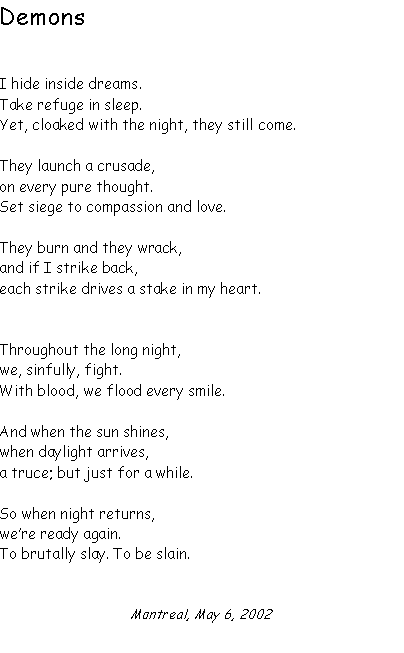 Demons

I hide inside dreams.
Take refuge in sleep.
Yet, cloaked with the night, they still come.

They launch a crusade,
on every pure thought.
Set siege to compassion and love.

They burn and they wrack,
and if I strike back,
each strike drives a stake in my heart.

Throughout the long night,
we, sinfully, fight.
With blood, we flood every smile.

And when the sun shines,
when daylight arrives,
a truce; but just for a while.

So when night returns,
we're ready again.
To brutally slay. To be slain.

Montreal, May 6, 2002